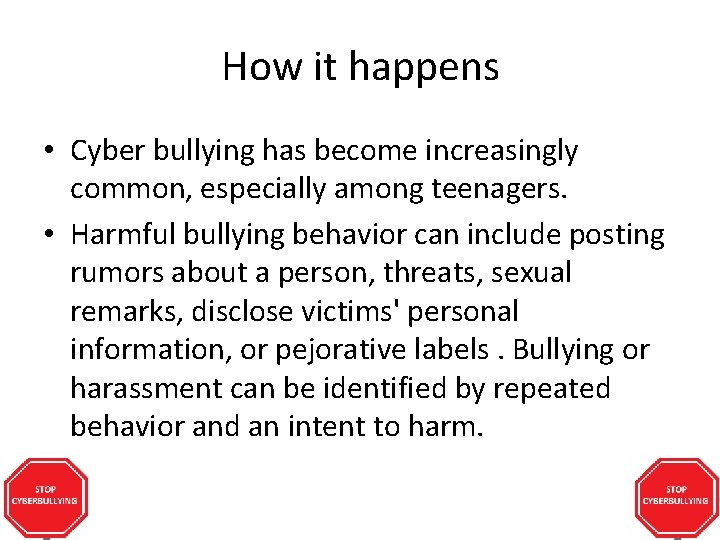 How it happens

• Cyber bullying has become increasingly common, especially among teenagers.

• Harmful bullying behavior can include posting rumors about a person, threats, sexual remarks, disclose victims' personal information, or pejorative labels . Bullying or harassment can be identified by repeated behavior and an intent to harm.

STOP CYBERBULLYING

STOP CYBERBULLYING